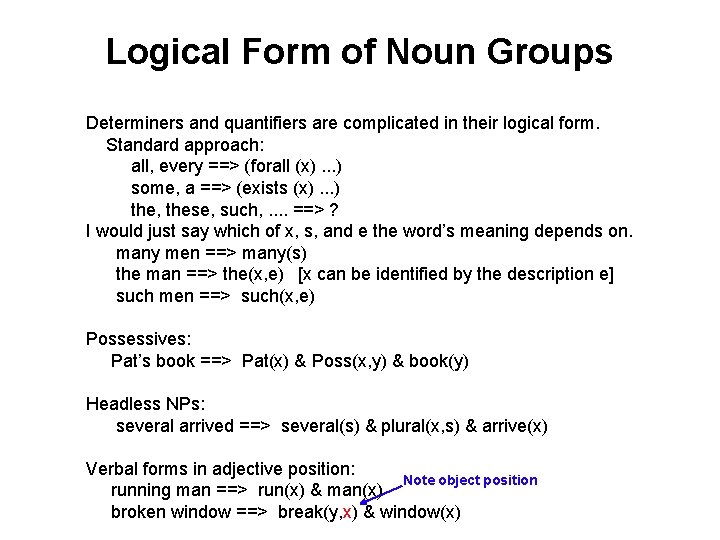 Logical Form of Noun Groups

Determiners and quantifiers are complicated in their logical form.
Standard approach:
all, every ==> (forall (x) ...)
some, a ==> (exists (x) ...)
the, these, such, .... ==> ?
I would just say which of x, s, and e the word's meaning depends on.
many men ==> many(s)
the man ==> the(x,e) [x can be identified by the description e]
such men ==> such(x,e)

Possessives:
Pat's book ==> Pat(x) & Poss(x,y) & book(y)

Headless NPs:
several arrived ==> several(s) & plural(x,s) & arrive(x)

Verbal forms in adjective position:
running man ==> run(x) & man(x)
Note object position
broken window ==> break(y,x) & window(x)